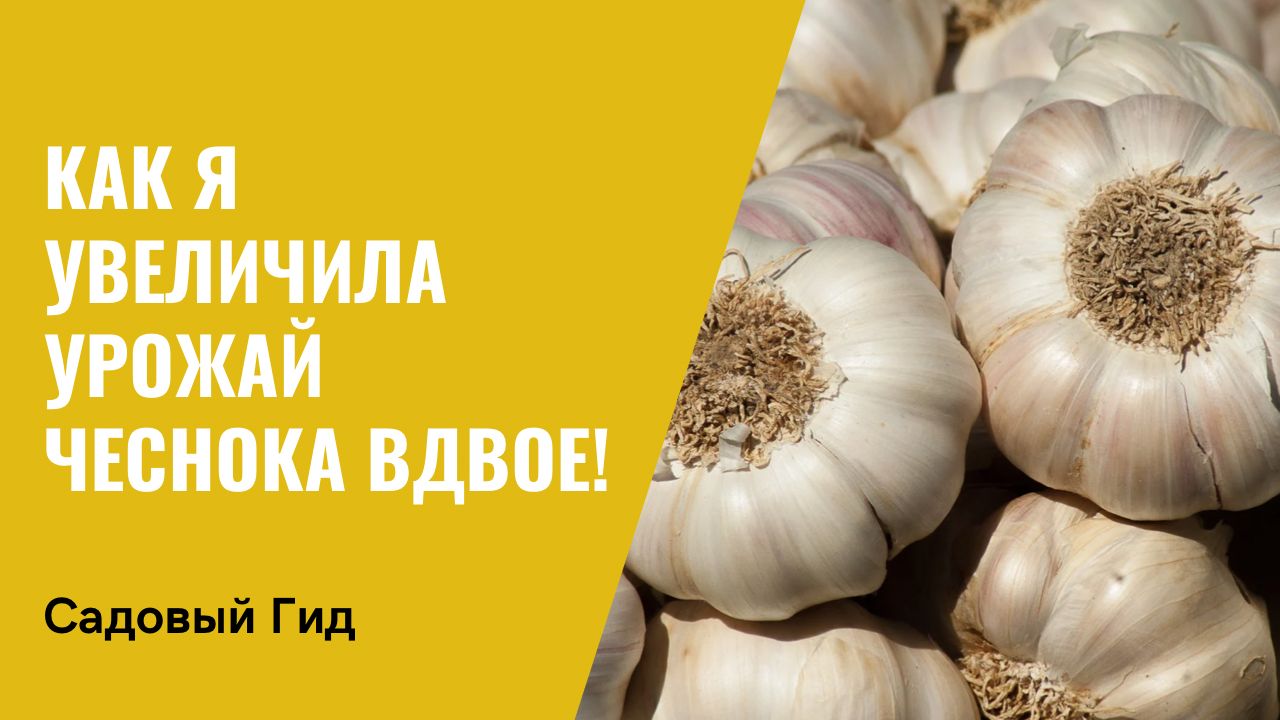 КАК Я УВЕЛИЧИЛА УРОЖАЙ ЧЕСНОКА ВДВОЕ!

Садовый Гид